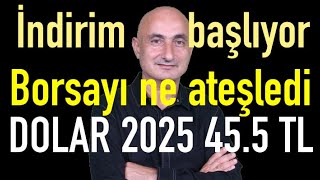 İndirim başlıyor
Borsayı ne ateşledi
DOLAR 2025 45.5 TL